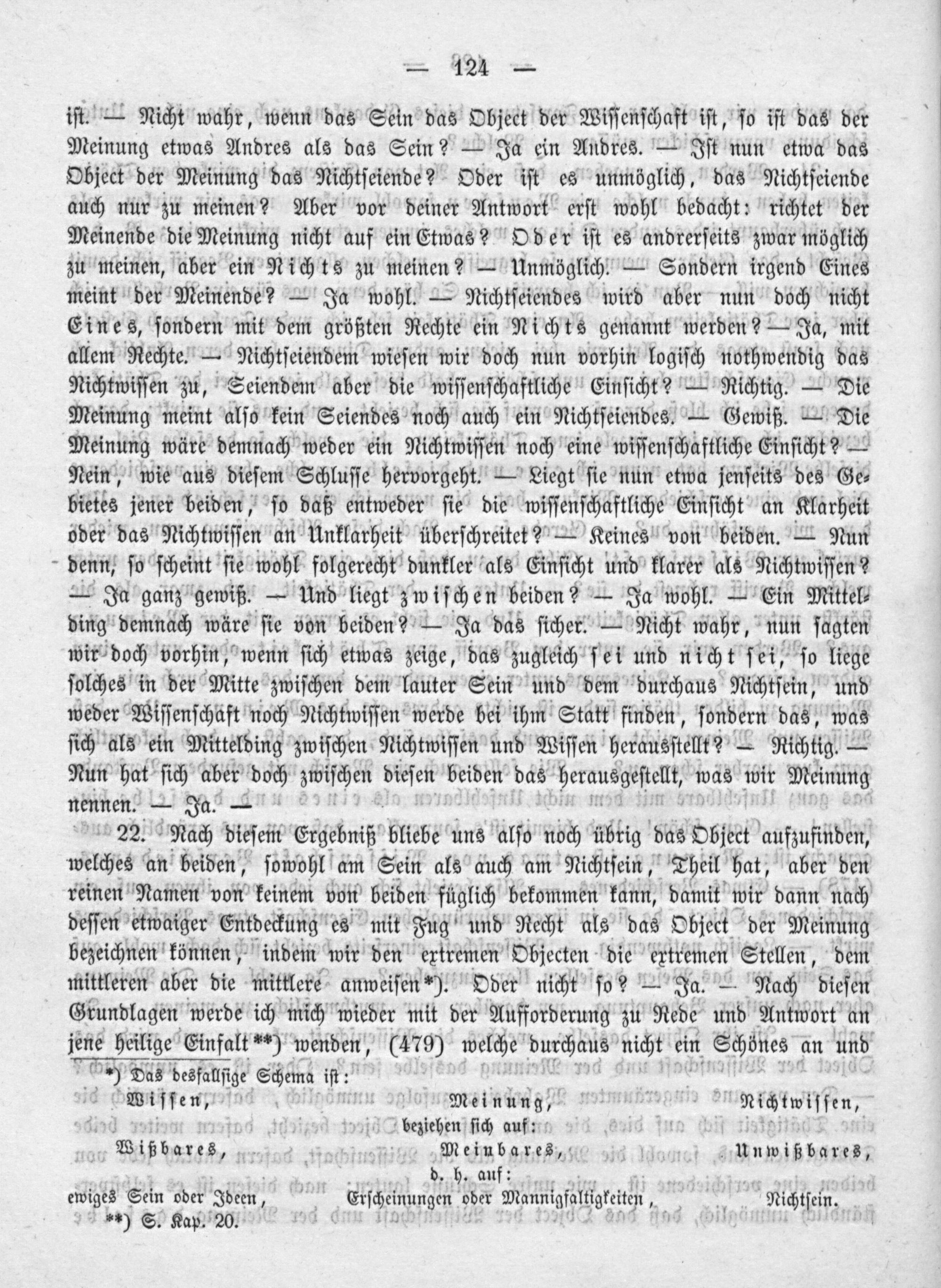 — 124 —

ist. — Nicht wahr, wenn das Sein das Object der Wissenschaft ist, so ist das der Meinung etwas Andres als das Sein? — Ja ein Andres. — Ist nun etwa das Object der Meinung das Nichtseiende? Oder ist es unmöglich, das Nichtseiende auch nur zu meinen? Aber vor deiner Antwort erst wohl bedacht: richtet der Meinende die Meinung nicht auf ein Etwas? Oder ist es andrerseits zwar möglich zu meinen, aber ein Nichts zu meinen? — Unmöglich. — Sondern irgend Eines meint der Meinende? — Ja wohl. — Nichtseiendes wird aber nun doch nicht Eines, sondern mit dem größten Rechte ein Nichts genannt werden? — Ja, mit allem Rechte. — Nichtseiendem wiesen wir doch nun vorhin logisch nothwendig das Nichtwissen zu, Seiendem aber die wissenschaftliche Einsicht? — Richtig. — Die Meinung meint also kein Seiendes noch auch ein Nichtseiendes. — Gewiß. — Die Meinung wäre demnach weder ein Nichtwissen noch eine wissenschaftliche Einsicht? — Nein, wie aus diesem Schlusse hervorgeht. — Liegt sie nun etwa jenseits des Gebietes jener beiden, so daß entweder sie die wissenschaftliche Einsicht an Klarheit oder das Nichtwissen an Unklarheit überschreitet? — Keines von beiden. — Nun denn, so scheint sie wohl folgerecht dunkler als Einsicht und klarer als Nichtwissen? — Ja ganz gewiß. — Und liegt zwischen beiden? — Ja wohl. — Ein Mittelding demnach wäre sie von beiden? — Ja das sicher. — Nicht wahr, nun sagten wir doch vorhin, wenn sich etwas zeige, das zugleich sei und nicht sei, so liege solches in der Mitte zwischen dem lauter Sein und dem durchaus Nichtsein, und weder Wissenschaft noch Nichtwissen werde bei ihm Statt finden, sondern das, was sich als ein Mittelding zwischen Nichtwissen und Wissen herausstellt? — Richtig. — Nun hat sich aber doch zwischen diesen beiden das herausgestellt, was wir Meinung nennen. — Ja. —

22. Nach diesem Ergebniß bliebe uns also noch übrig das Object aufzufinden, welches an beiden, sowohl am Sein als auch am Nichtsein, Theil hat, aber den reinen Namen von keinem von beiden füglich bekommen kann, damit wir dann nach dessen etwaiger Entdeckung es mit Fug und Recht als das Object der Meinung bezeichnen können, indem wir den extremen Objecten die extremen Stellen, dem mittleren aber die mittlere anweisen*). Oder nicht so? — Ja. — Nach diesen Grundlagen werde ich mich wieder mit der Aufforderung zu Rede und Antwort an jene heilige Einfalt**) wenden, (479) welche durchaus nicht ein Schönes an und

*) Das desfallsige Schema ist:

Wissen, Meinung, Nichtwissen,

beziehen sich auf:

Wißbares, Meinbares, Unwißbares,

d. h. auf:

ewiges Sein oder Ideen, Erscheinungen oder Mannigfaltigkeiten, Nichtsein.

**) S. Kap. 20.